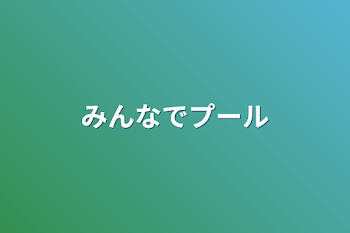 みんなでプール